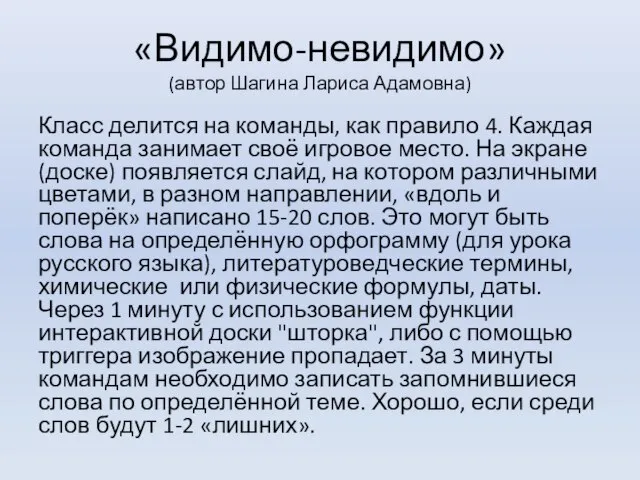 «Видимо-невидимо»
(автор Шагина Лариса Адамовна)

Класс делится на команды, как правило 4. Каждая команда занимает своё игровое место. На экране (доске) появляется слайд, на котором различными цветами, в разном направлении, «вдоль и поперёк» написано 15-20 слов. Это могут быть слова на определённую орфограмму (для урока русского языка), литературоведческие термины, химические или физические формулы, даты. Через 1 минуту с использованием функции интерактивной доски "шторка", либо с помощью триггера изображение пропадает. За 3 минуты командам необходимо записать запомнившиеся слова по определённой теме. Хорошо, если среди слов будут 1-2 «лишних».